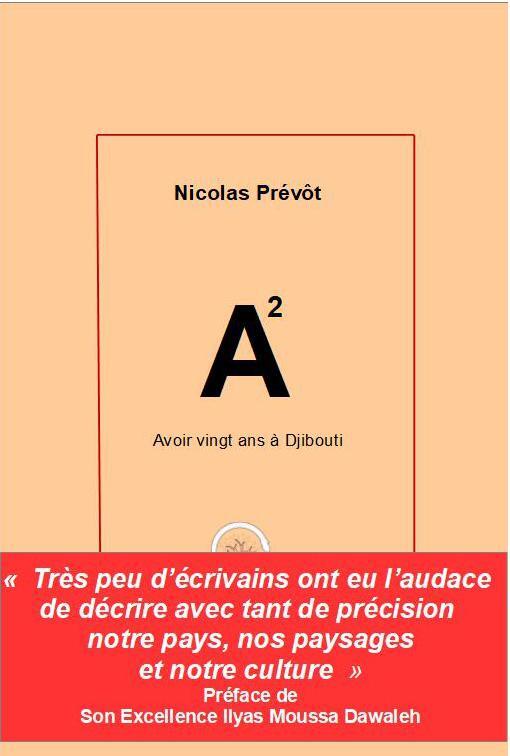 Nicolas Prévôt

$A^2$

Avoir vingt ans à Djibouti

« Très peu d'écrivains ont eu l'audace de décrire avec tant de précision notre pays, nos paysages et notre culture »

Préface de
Son Excellence Ilyas Moussa Dawaleh